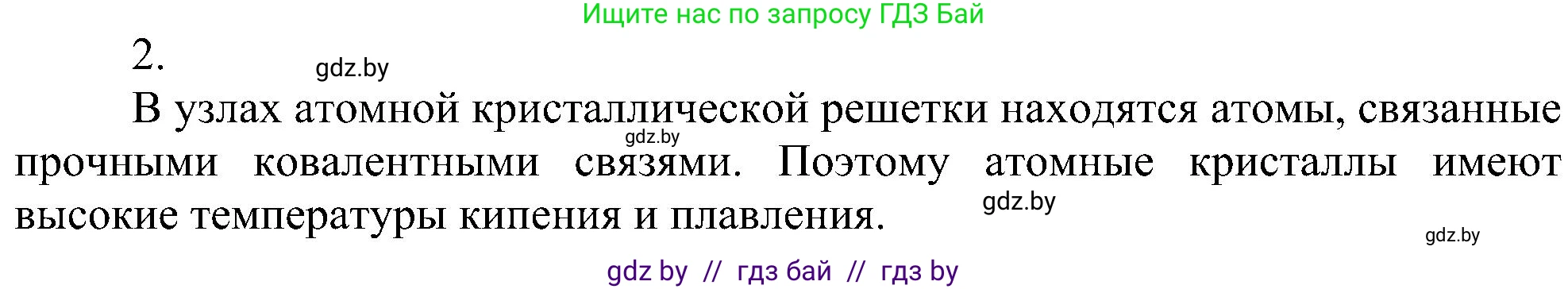 Ищите нас по запросу ГДЗ Бай

2.

gdz.by

В узлах атомной кристаллической решетки находятся атомы, связанные прочными ковалентными связями. Поэтому атомные кристаллы имеют высокие температуры кипения и плавления.

gdz.by

gdz.by

gdz.by

gdz by // гдз бай // гдз by